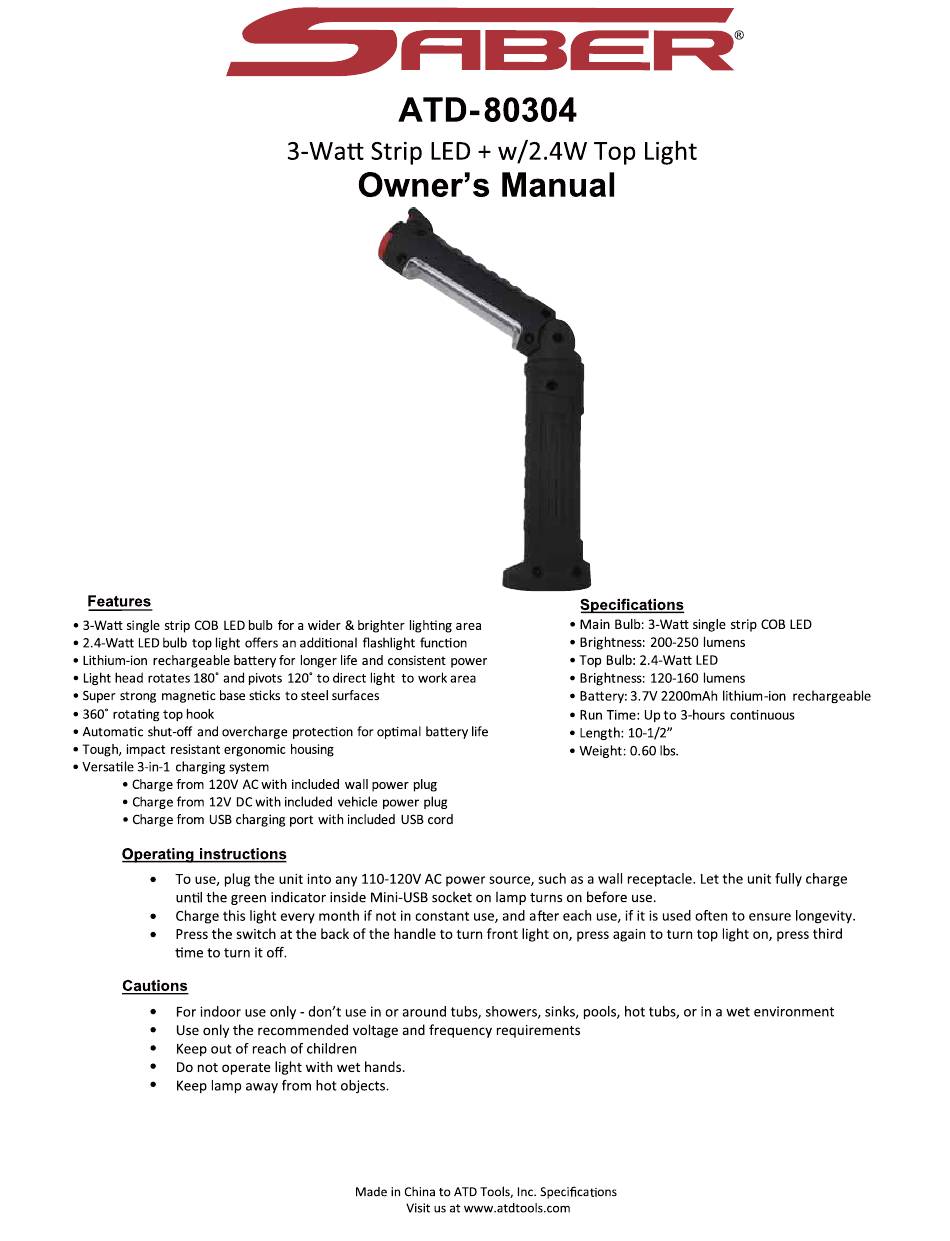 SABER®

ATD-80304

3-Watt Strip LED + w/2.4W Top Light

Owner's Manual

Features

• 3-Watt single strip COB LED bulb for a wider & brighter lighting area
• 2.4-Watt LED bulb top light offers an additional flashlight function
• Lithium-ion rechargeable battery for longer life and consistent power
• Light head rotates 180˚ and pivots 120˚ to direct light to work area
• Super strong magnetic base sticks to steel surfaces
• 360˚ rotating top hook
• Automatic shut-off and overcharge protection for optimal battery life
• Tough, impact resistant ergonomic housing
• Versatile 3-in-1 charging system
  • Charge from 120V AC with included wall power plug
  • Charge from 12V DC with included vehicle power plug
  • Charge from USB charging port with included USB cord

Specifications

• Main Bulb: 3-Watt single strip COB LED
• Brightness: 200-250 lumens
• Top Bulb: 2.4-Watt LED
• Brightness: 120-160 lumens
• Battery: 3.7V 2200mAh lithium-ion rechargeable
• Run Time: Up to 3-hours continuous
• Length: 10-1/2"
• Weight: 0.60 lbs.

Operating instructions

• To use, plug the unit into any 110-120V AC power source, such as a wall receptacle. Let the unit fully charge until the green indicator inside Mini-USB socket on lamp turns on before use.
• Charge this light every month if not in constant use, and after each use, if it is used often to ensure longevity.
• Press the switch at the back of the handle to turn front light on, press again to turn top light on, press third time to turn it off.

Cautions

• For indoor use only - don't use in or around tubs, showers, sinks, pools, hot tubs, or in a wet environment
• Use only the recommended voltage and frequency requirements
• Keep out of reach of children
• Do not operate light with wet hands.
• Keep lamp away from hot objects.

Made in China to ATD Tools, Inc. Specifications
Visit us at www.atdtools.com